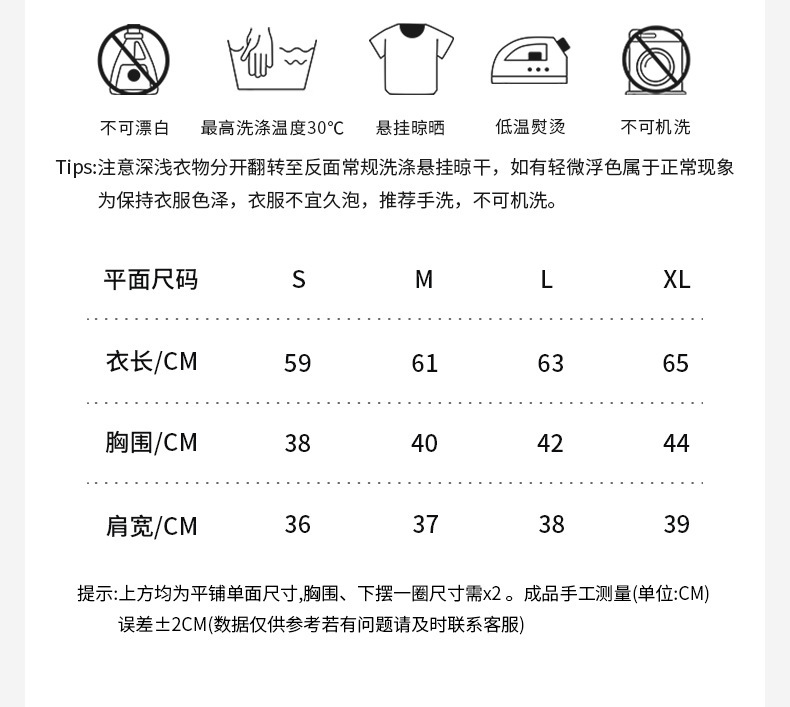 不可漂白　最高洗涤温度30℃　悬挂晾晒　低温熨烫　不可机洗

Tips:注意深浅衣物分开翻转至反面常规洗涤悬挂晾干，如有轻微浮色属于正常现象为保持衣服色泽，衣服不宜久泡，推荐手洗，不可机洗。

| 平面尺码 | S | M | L | XL |
|---|---|---|---|---|
| 衣长/CM | 59 | 61 | 63 | 65 |
| 胸围/CM | 38 | 40 | 42 | 44 |
| 肩宽/CM | 36 | 37 | 38 | 39 |

提示:上方均为平铺单面尺寸,胸围、下摆一圈尺寸需x2 。成品手工测量(单位:CM)误差±2CM(数据仅供参考若有问题请及时联系客服)